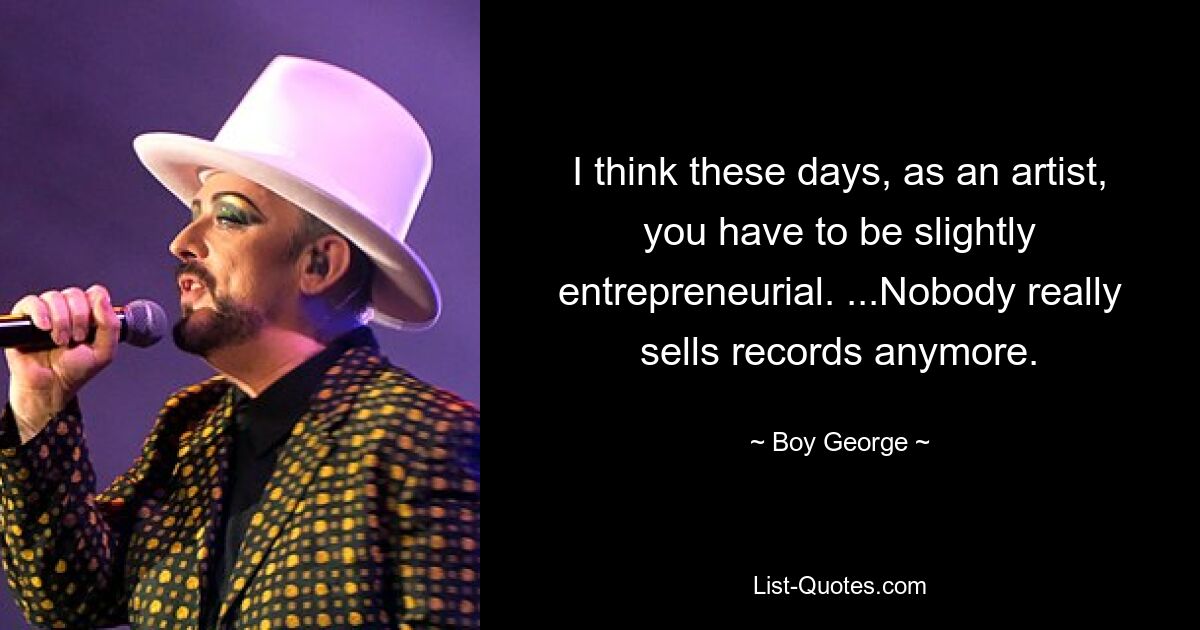 I think these days, as an artist, you have to be slightly entrepreneurial. ...Nobody really sells records anymore.

~ Boy George ~

List-Quotes.com